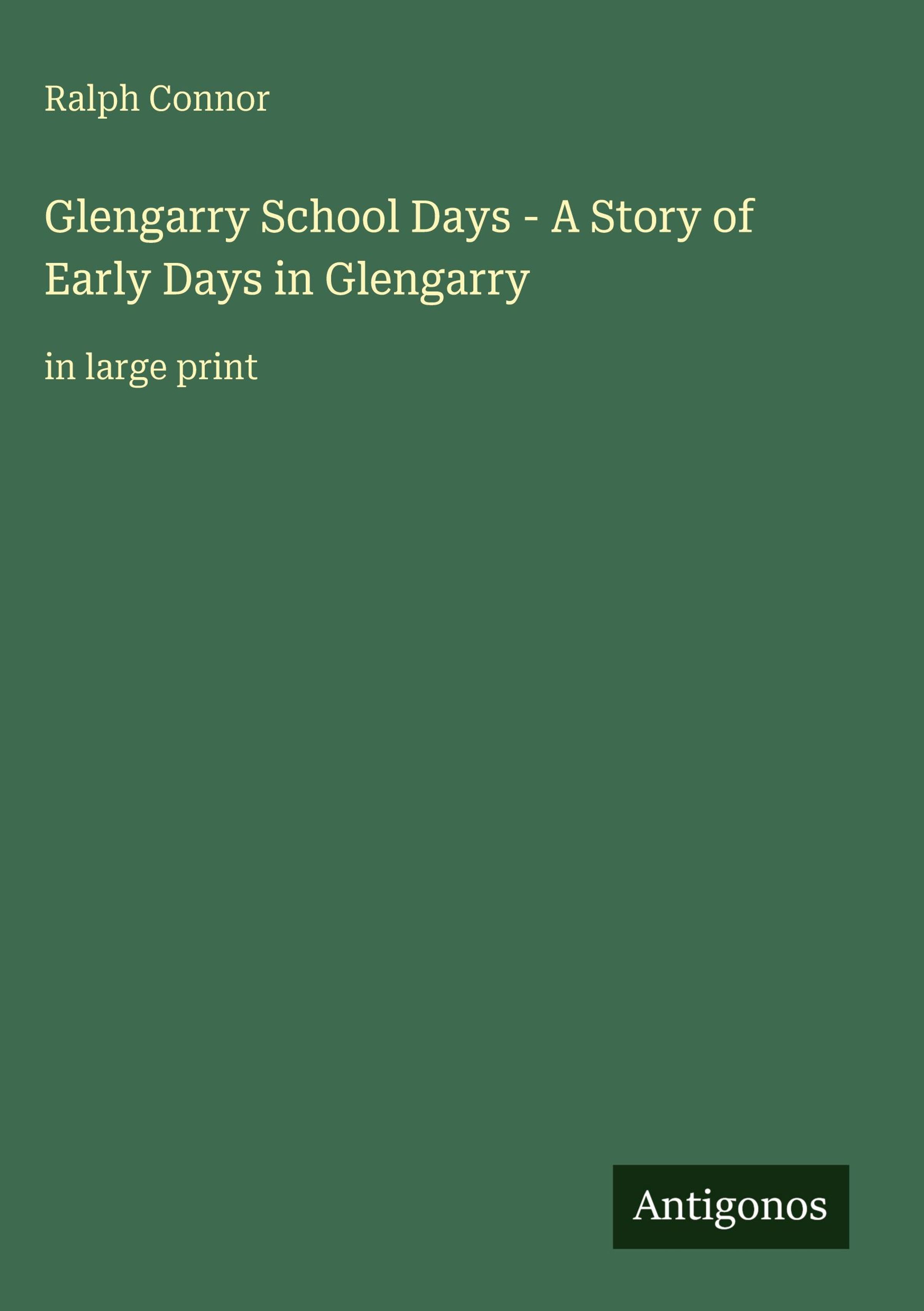 Ralph Connor

Glengarry School Days - A Story of Early Days in Glengarry

in large print

Antigonos